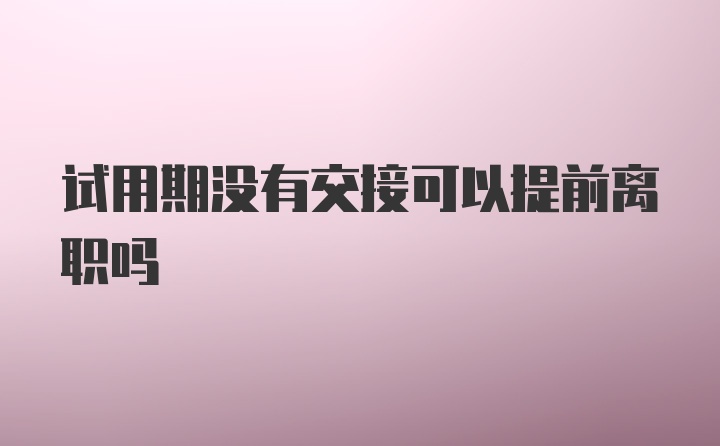 试用期没有交接可以提前离职吗